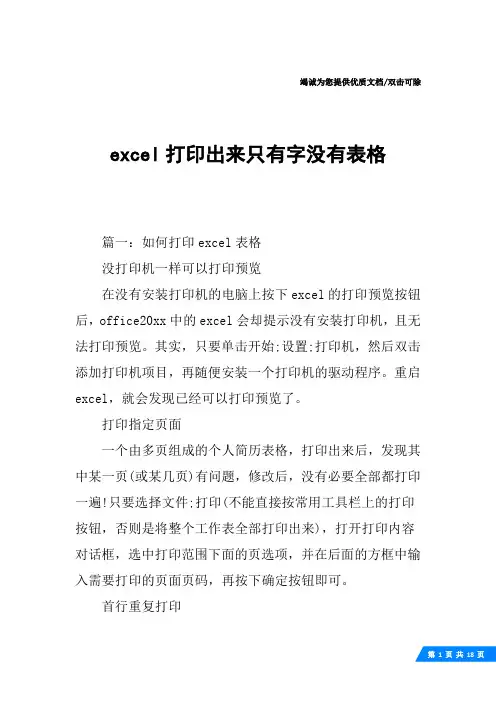 竭诚为您提供优质文档/双击可除

excel 打印出来只有字没有表格

篇一：如何打印 excel 表格

没打印机一样可以打印预览

在没有安装打印机的电脑上按下 excel 的打印预览按钮后，office20xx 中的 excel 会却提示没有安装打印机，且无法打印预览。其实，只要单击开始;设置;打印机，然后双击添加打印机项目，再随便安装一个打印机的驱动程序。重启 excel，就会发现已经可以打印预览了。

打印指定页面

一个由多页组成的个人简历表格，打印出来后，发现其中某一页(或某几页)有问题，修改后，没有必要全部都打印一遍!只要选择文件;打印(不能直接按常用工具栏上的打印按钮，否则是将整个工作表全部打印出来)，打开打印内容对话框，选中打印范围下面的页选项，并在后面的方框中输入需要打印的页面页码，再按下确定按钮即可。

首行重复打印

第 1 页 共 18 页